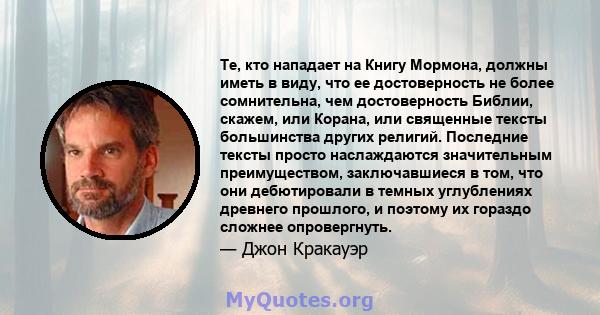 Те, кто нападает на Книгу Мормона, должны иметь в виду, что ее достоверность не более сомнительна, чем достоверность Библии, скажем, или Корана, или священные тексты большинства других религий. Последние тексты просто наслаждаются значительным преимуществом, заключавшиеся в том, что они дебютировали в темных углублениях древнего прошлого, и поэтому их гораздо сложнее опровергнуть.

— Джон Кракауэр

MyQuotes.org